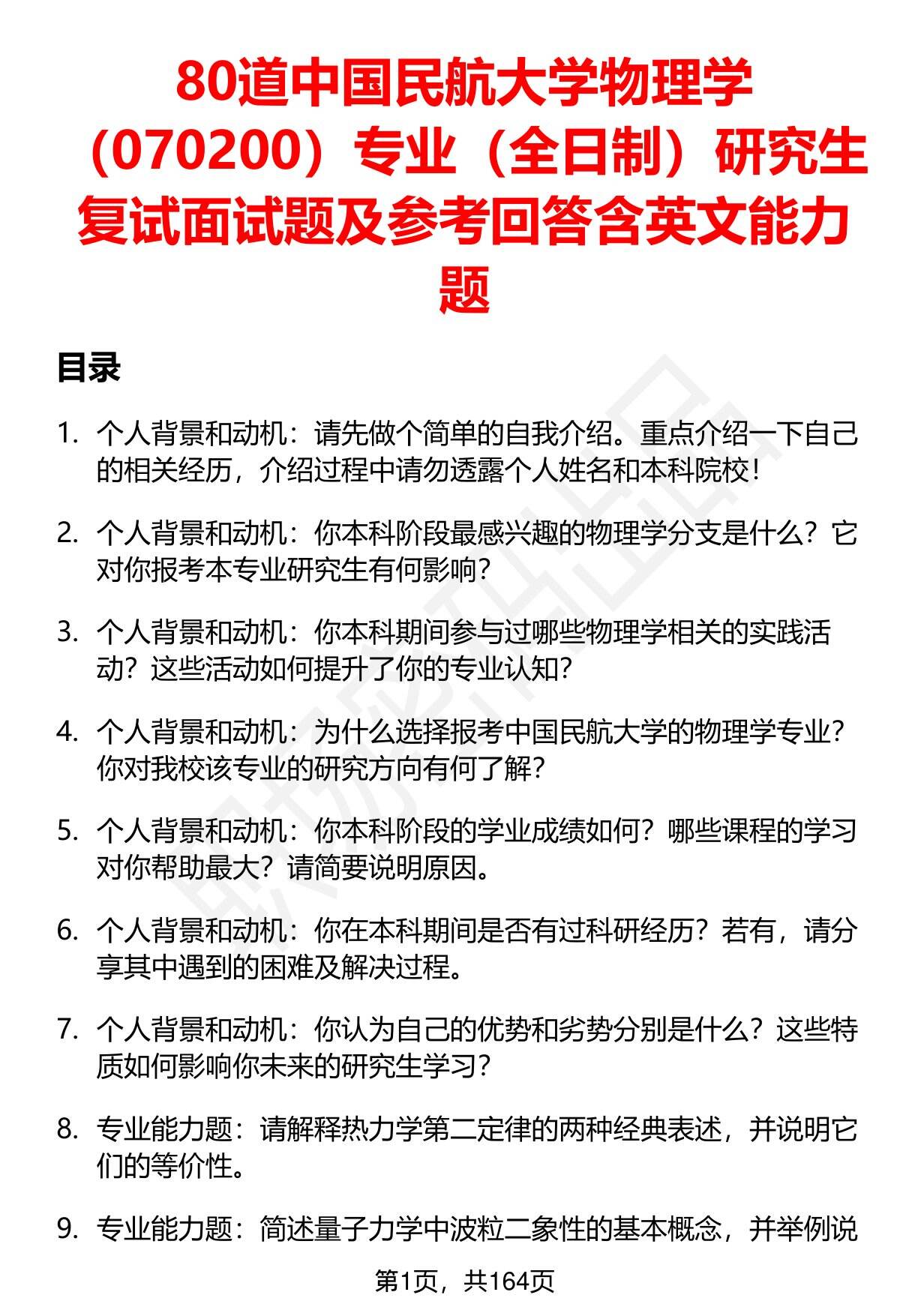 80道中国民航大学物理学（070200）专业（全日制）研究生复试面试题及参考回答含英文能力题

目录

1. 个人背景和动机：请先做个简单的自我介绍。重点介绍一下自己的相关经历，介绍过程中请勿透露个人姓名和本科院校！

2. 个人背景和动机：你本科阶段最感兴趣的物理学分支是什么？它对你报考本专业研究生有何影响？

3. 个人背景和动机：你本科期间参与过哪些物理学相关的实践活动？这些活动如何提升了你的专业认知？

4. 个人背景和动机：为什么选择报考中国民航大学的物理学专业？你对我校该专业的研究方向有何了解？

5. 个人背景和动机：你本科阶段的学业成绩如何？哪些课程的学习对你帮助最大？请简要说明原因。

6. 个人背景和动机：你在本科期间是否有过科研经历？若有，请分享其中遇到的困难及解决过程。

7. 个人背景和动机：你认为自己的优势和劣势分别是什么？这些特质如何影响你未来的研究生学习？

8. 专业能力题：请解释热力学第二定律的两种经典表述，并说明它们的等价性。

9. 专业能力题：简述量子力学中波粒二象性的基本概念，并举例说

第1页，共164页